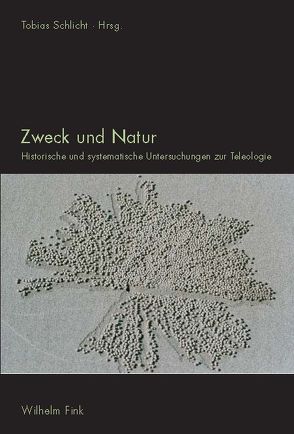 Tobias Schlicht · Hrsg.

Zweck und Natur

Historische und systematische Untersuchungen zur Teleologie

Wilhelm Fink